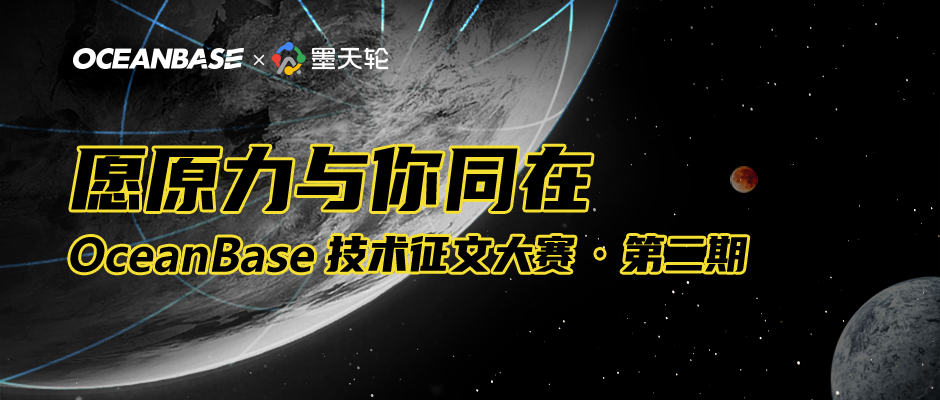 OCEANBASE × 墨天轮

愿原力与你同在

OceanBase 技术征文大赛 · 第二期